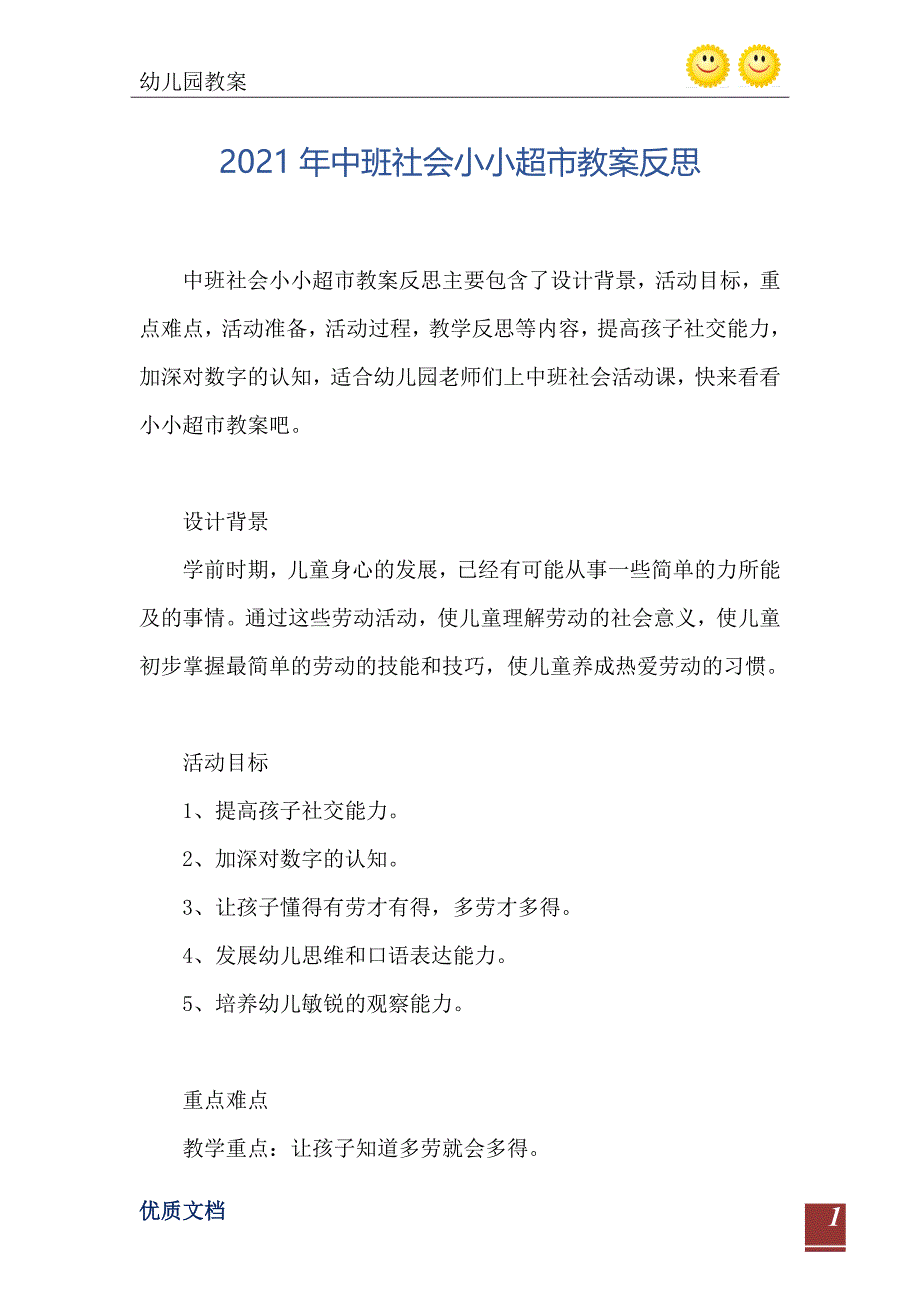 幼儿园教案

2021年中班社会小小超市教案反思

中班社会小小超市教案反思主要包含了设计背景，活动目标，重点难点，活动准备，活动过程，教学反思等内容，提高孩子社交能力，加深对数字的认知，适合幼儿园老师们上中班社会活动课，快来看看小小超市教案吧。

设计背景

学前时期，儿童身心的发展，已经有可能从事一些简单的力所能及的事情。通过这些劳动活动，使儿童理解劳动的社会意义，使儿童初步掌握最简单的劳动的技能和技巧，使儿童养成热爱劳动的习惯。

活动目标

1、提高孩子社交能力。

2、加深对数字的认知。

3、让孩子懂得有劳才有得，多劳才多得。

4、发展幼儿思维和口语表达能力。

5、培养幼儿敏锐的观察能力。

重点难点

教学重点：让孩子知道多劳就会多得。

优质文档

1